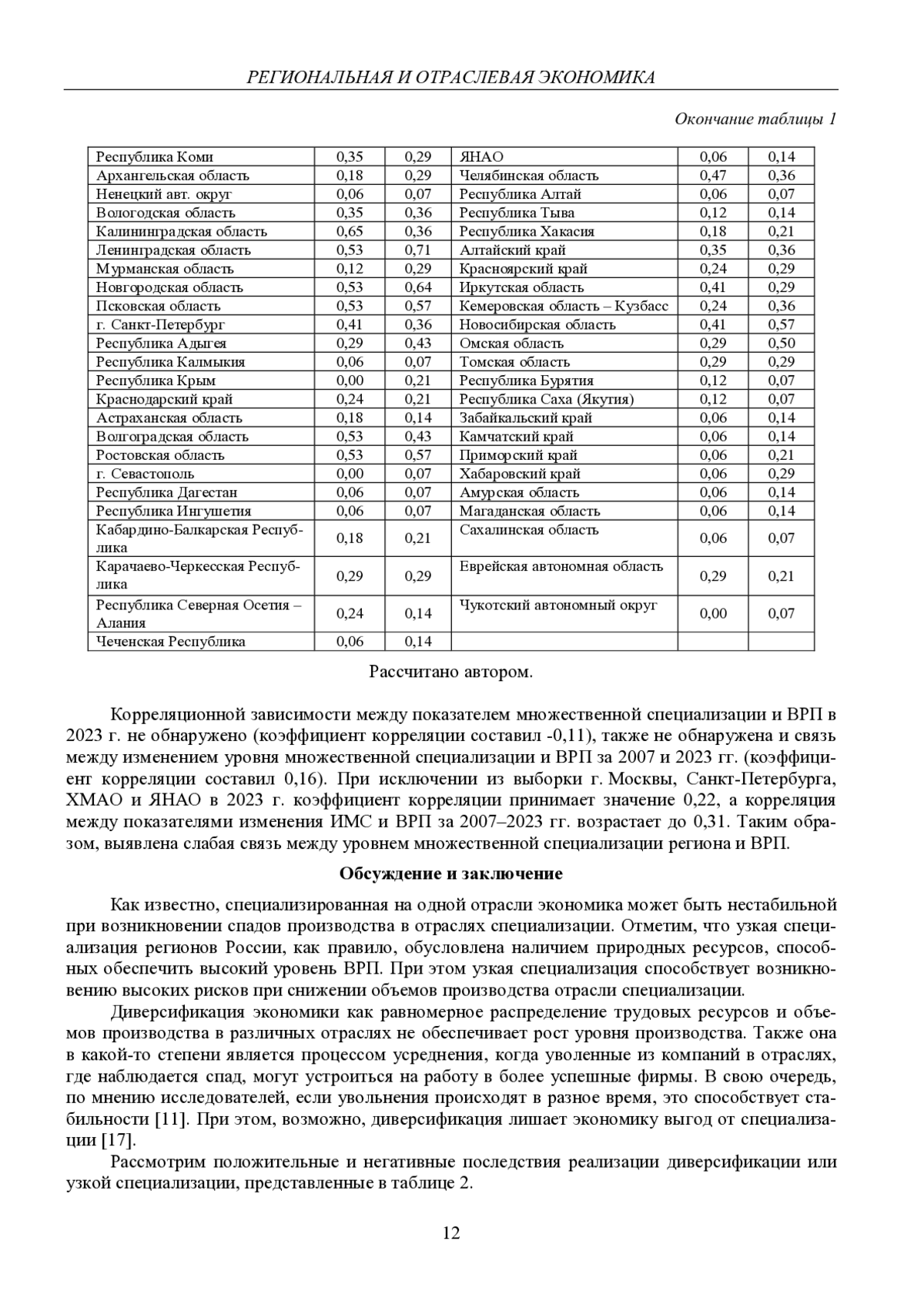 РЕГИОНАЛЬНАЯ И ОТРАСЛЕВАЯ ЭКОНОМИКА

Окончание таблицы 1

| | | | | | |
|---|---|---|---|---|---|
| Республика Коми | 0,35 | 0,29 | ЯНАО | 0,06 | 0,14 |
| Архангельская область | 0,18 | 0,29 | Челябинская область | 0,47 | 0,36 |
| Ненецкий авт. округ | 0,06 | 0,07 | Республика Алтай | 0,06 | 0,07 |
| Вологодская область | 0,35 | 0,36 | Республика Тыва | 0,12 | 0,14 |
| Калининградская область | 0,65 | 0,36 | Республика Хакасия | 0,18 | 0,21 |
| Ленинградская область | 0,53 | 0,71 | Алтайский край | 0,35 | 0,36 |
| Мурманская область | 0,12 | 0,29 | Красноярский край | 0,24 | 0,29 |
| Новгородская область | 0,53 | 0,64 | Иркутская область | 0,41 | 0,29 |
| Псковская область | 0,53 | 0,57 | Кемеровская область – Кузбасс | 0,24 | 0,36 |
| г. Санкт-Петербург | 0,41 | 0,36 | Новосибирская область | 0,41 | 0,57 |
| Республика Адыгея | 0,29 | 0,43 | Омская область | 0,29 | 0,50 |
| Республика Калмыкия | 0,06 | 0,07 | Томская область | 0,29 | 0,29 |
| Республика Крым | 0,00 | 0,21 | Республика Бурятия | 0,12 | 0,07 |
| Краснодарский край | 0,24 | 0,21 | Республика Саха (Якутия) | 0,12 | 0,07 |
| Астраханская область | 0,18 | 0,14 | Забайкальский край | 0,06 | 0,14 |
| Волгоградская область | 0,53 | 0,43 | Камчатский край | 0,06 | 0,14 |
| Ростовская область | 0,53 | 0,57 | Приморский край | 0,06 | 0,21 |
| г. Севастополь | 0,00 | 0,07 | Хабаровский край | 0,06 | 0,29 |
| Республика Дагестан | 0,06 | 0,07 | Амурская область | 0,06 | 0,14 |
| Республика Ингушетия | 0,06 | 0,07 | Магаданская область | 0,06 | 0,14 |
| Кабардино-Балкарская Республика | 0,18 | 0,21 | Сахалинская область | 0,06 | 0,07 |
| Карачаево-Черкесская Республика | 0,29 | 0,29 | Еврейская автономная область | 0,29 | 0,21 |
| Республика Северная Осетия – Алания | 0,24 | 0,14 | Чукотский автономный округ | 0,00 | 0,07 |
| Чеченская Республика | 0,06 | 0,14 | | | |

Рассчитано автором.

Корреляционной зависимости между показателем множественной специализации и ВРП в 2023 г. не обнаружено (коэффициент корреляции составил -0,11), также не обнаружена и связь между изменением уровня множественной специализации и ВРП за 2007 и 2023 гг. (коэффициент корреляции составил 0,16). При исключении из выборки г. Москвы, Санкт-Петербурга, ХМАО и ЯНАО в 2023 г. коэффициент корреляции принимает значение 0,22, а корреляция между показателями изменения ИМС и ВРП за 2007–2023 гг. возрастает до 0,31. Таким образом, выявлена слабая связь между уровнем множественной специализации региона и ВРП.

Обсуждение и заключение

Как известно, специализированная на одной отрасли экономика может быть нестабильной при возникновении спадов производства в отраслях специализации. Отметим, что узкая специализация регионов России, как правило, обусловлена наличием природных ресурсов, способных обеспечить высокий уровень ВРП. При этом узкая специализация способствует возникновению высоких рисков при снижении объемов производства отрасли специализации.

Диверсификация экономики как равномерное распределение трудовых ресурсов и объемов производства в различных отраслях не обеспечивает рост уровня производства. Также она в какой-то степени является процессом усреднения, когда уволенные из компаний в отраслях, где наблюдается спад, могут устроиться на работу в более успешные фирмы. В свою очередь, по мнению исследователей, если увольнения происходят в разное время, это способствует стабильности [11]. При этом, возможно, диверсификация лишает экономику выгод от специализации [17].

Рассмотрим положительные и негативные последствия реализации диверсификации или узкой специализации, представленные в таблице 2.

12